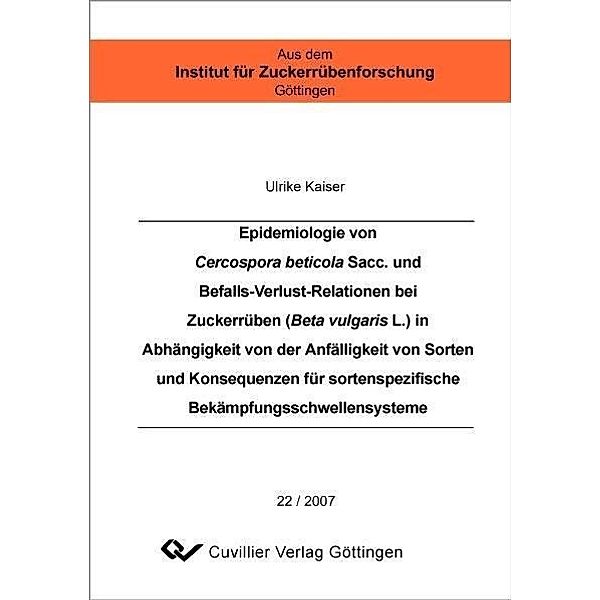 Aus dem
Institut für Zuckerrübenforschung
Göttingen

Ulrike Kaiser

Epidemiologie von Cercospora beticola Sacc. und Befalls-Verlust-Relationen bei Zuckerrüben (Beta vulgaris L.) in Abhängigkeit von der Anfälligkeit von Sorten und Konsequenzen für sortenspezifische Bekämpfungsschwellensysteme

22 / 2007

Cuvillier Verlag Göttingen